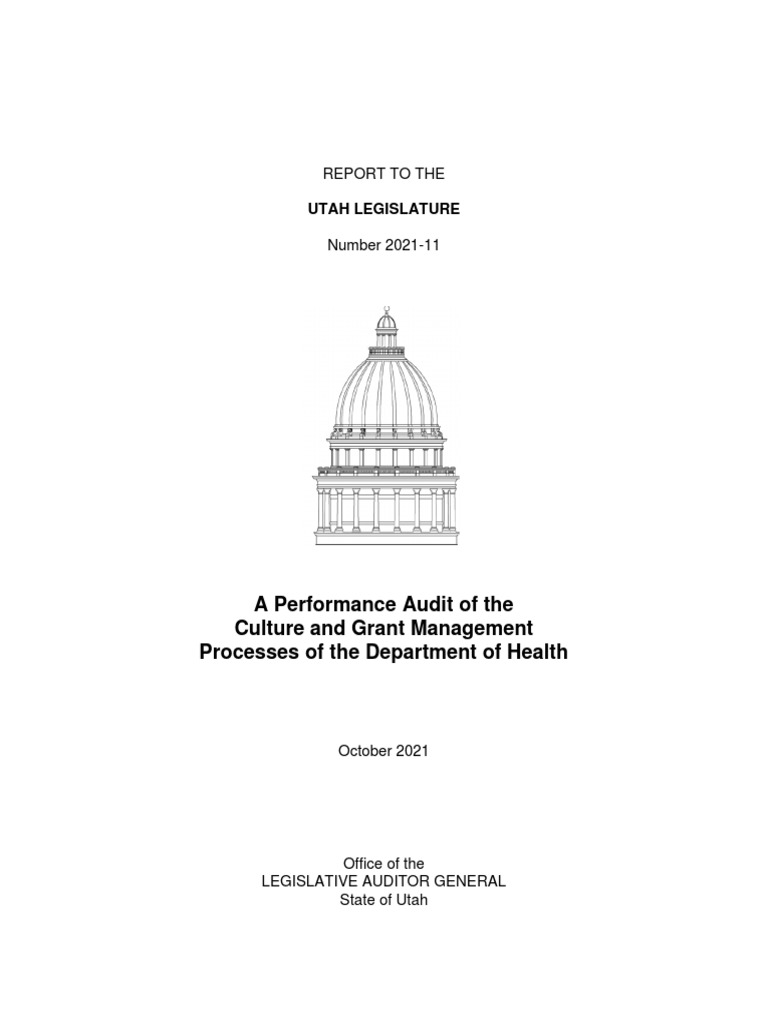 REPORT TO THE

UTAH LEGISLATURE

Number 2021-11

A Performance Audit of the
Culture and Grant Management
Processes of the Department of Health

October 2021

Office of the
LEGISLATIVE AUDITOR GENERAL
State of Utah